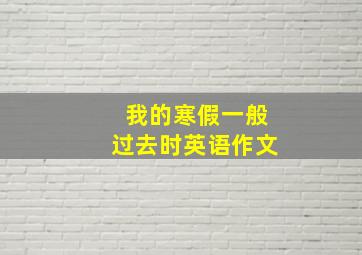 我的寒假一般
过去时英语作文